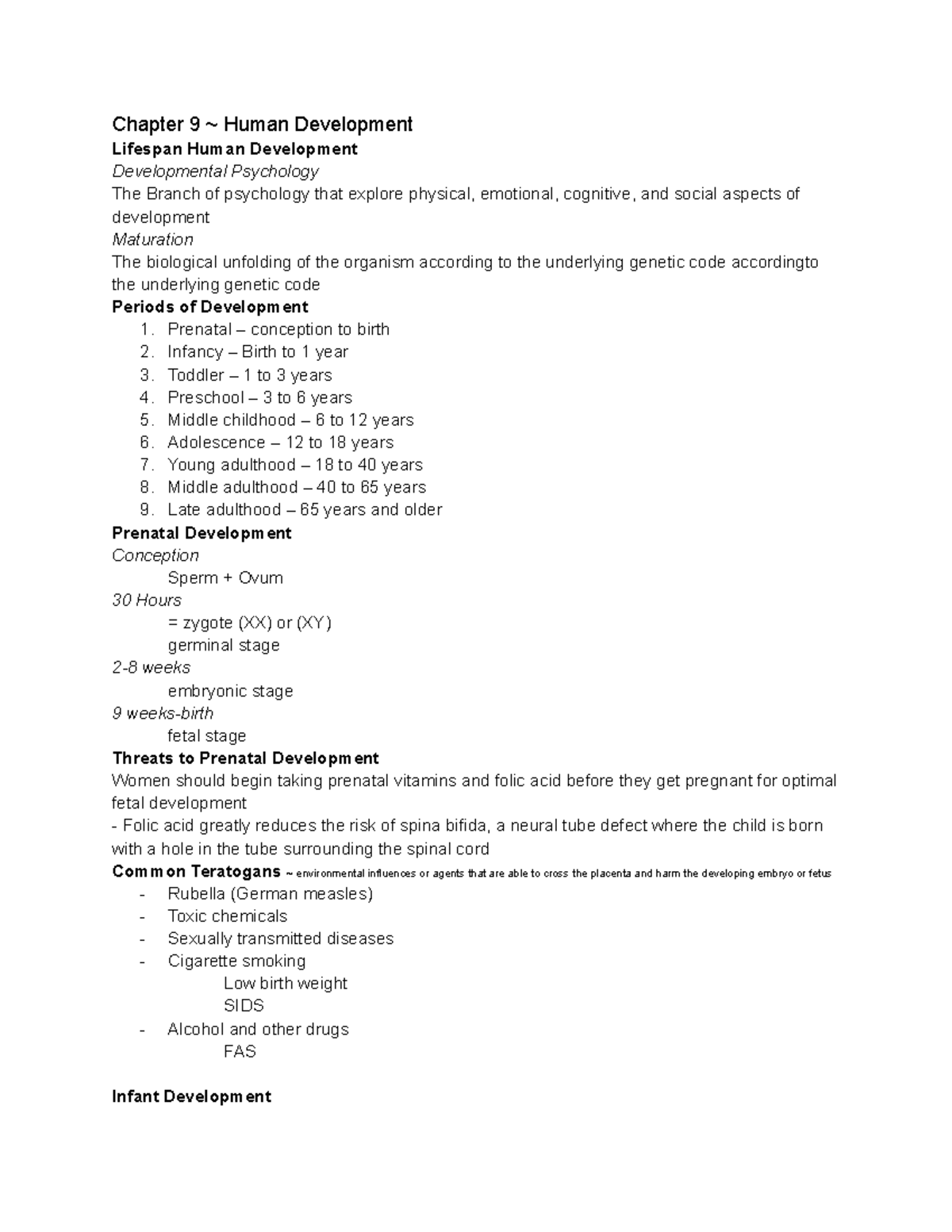 Chapter 9 ~ Human Development
Lifespan Human Development
Developmental Psychology
The Branch of psychology that explore physical, emotional, cognitive, and social aspects of development
Maturation
The biological unfolding of the organism according to the underlying genetic code accordingto the underlying genetic code
Periods of Development
1. Prenatal – conception to birth
2. Infancy – Birth to 1 year
3. Toddler – 1 to 3 years
4. Preschool – 3 to 6 years
5. Middle childhood – 6 to 12 years
6. Adolescence – 12 to 18 years
7. Young adulthood – 18 to 40 years
8. Middle adulthood – 40 to 65 years
9. Late adulthood – 65 years and older
Prenatal Development
Conception
Sperm + Ovum
30 Hours
= zygote (XX) or (XY)
germinal stage
2-8 weeks
embryonic stage
9 weeks-birth
fetal stage
Threats to Prenatal Development
Women should begin taking prenatal vitamins and folic acid before they get pregnant for optimal fetal development
- Folic acid greatly reduces the risk of spina bifida, a neural tube defect where the child is born with a hole in the tube surrounding the spinal cord
Common Teratogans ~ environmental influences or agents that are able to cross the placenta and harm the developing embryo or fetus
- Rubella (German measles)
- Toxic chemicals
- Sexually transmitted diseases
- Cigarette smoking
Low birth weight
SIDS
- Alcohol and other drugs
FAS

Infant Development